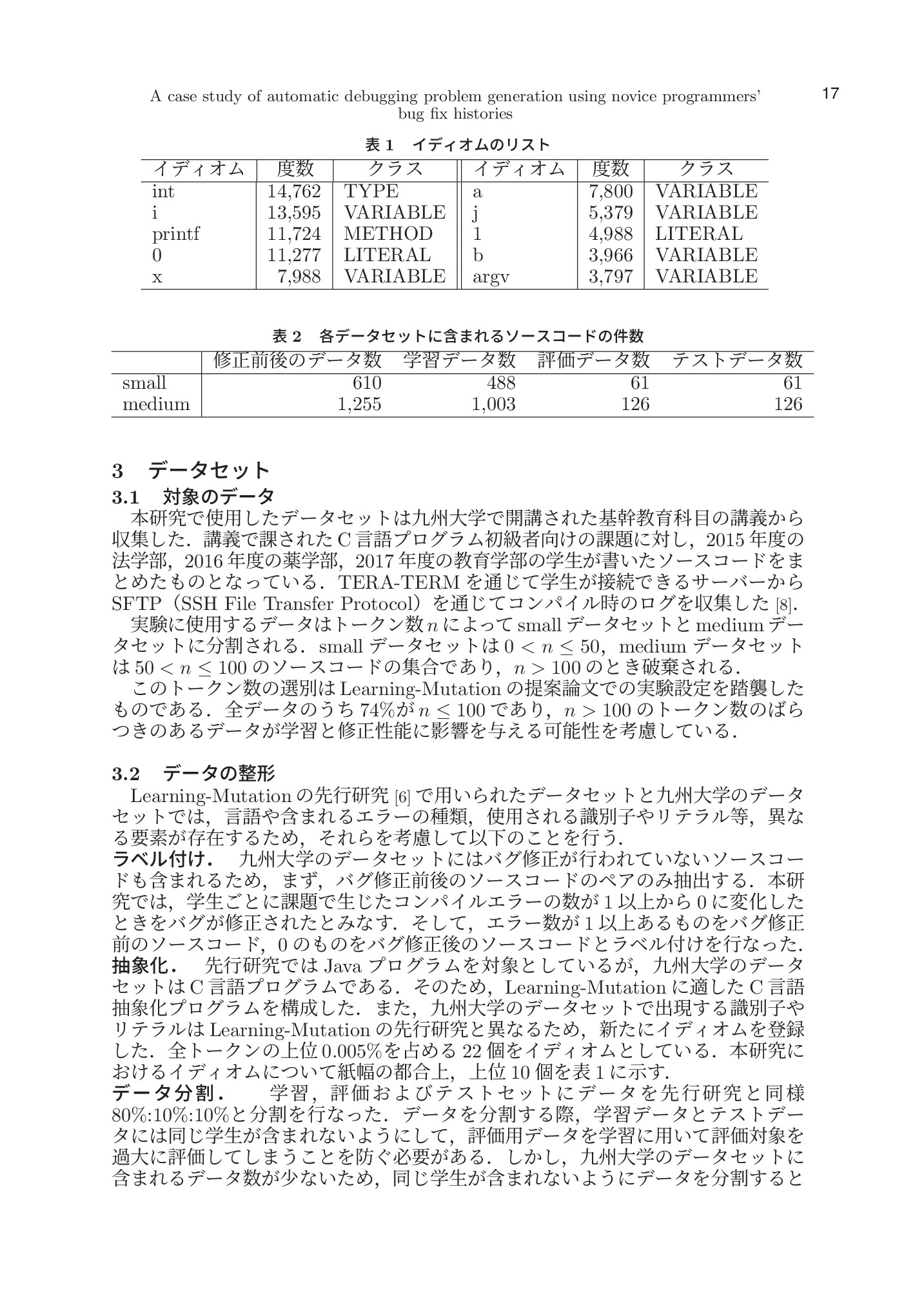 A case study of automatic debugging problem generation using novice programmers' bug fix histories

17

表1　イディオムのリスト

| イディオム | 度数 | クラス | イディオム | 度数 | クラス |
|---|---|---|---|---|---|
| int | 14,762 | TYPE | a | 7,800 | VARIABLE |
| i | 13,595 | VARIABLE | j | 5,379 | VARIABLE |
| printf | 11,724 | METHOD | 1 | 4,988 | LITERAL |
| 0 | 11,277 | LITERAL | b | 3,966 | VARIABLE |
| x | 7,988 | VARIABLE | argv | 3,797 | VARIABLE |

表2　各データセットに含まれるソースコードの件数

|  | 修正前後のデータ数 | 学習データ数 | 評価データ数 | テストデータ数 |
|---|---|---|---|---|
| small | 610 | 488 | 61 | 61 |
| medium | 1,255 | 1,003 | 126 | 126 |

3　データセット

3.1　対象のデータ

本研究で使用したデータセットは九州大学で開講された基幹教育科目の講義から収集した．講義で課されたC言語プログラム初級者向けの課題に対し，2015年度の法学部，2016年度の薬学部，2017年度の教育学部の学生が書いたソースコードをまとめたものとなっている．TERA-TERMを通じて学生が接続できるサーバーからSFTP（SSH File Transfer Protocol）を通じてコンパイル時のログを収集した[8].

実験に使用するデータはトークン数$n$によってsmallデータセットとmediumデータセットに分割される．smallデータセットは$0 < n \leq 50$，mediumデータセットは$50 < n \leq 100$のソースコードの集合であり，$n > 100$のとき破棄される．

このトークン数の選別はLearning-Mutationの提案論文での実験設定を踏襲したものである．全データのうち74%が$n \leq 100$であり，$n > 100$のトークン数のばらつきのあるデータが学習と修正性能に影響を与える可能性を考慮している．

3.2　データの整形

Learning-Mutationの先行研究[6]で用いられたデータセットと九州大学のデータセットでは，言語や含まれるエラーの種類，使用される識別子やリテラル等，異なる要素が存在するため，それらを考慮して以下のことを行う．

ラベル付け．　九州大学のデータセットにはバグ修正が行われていないソースコードも含まれるため，まず，バグ修正前後のソースコードのペアのみ抽出する．本研究では，学生ごとに課題で生じたコンパイルエラーの数が1以上から0に変化したときをバグが修正されたとみなす．そして，エラー数が1以上あるものをバグ修正前のソースコード，0のものをバグ修正後のソースコードとラベル付けを行なった．

抽象化．　先行研究ではJavaプログラムを対象としているが，九州大学のデータセットはC言語プログラムである．そのため，Learning-Mutationに適したC言語抽象化プログラムを構成した．また，九州大学のデータセットで出現する識別子やリテラルはLearning-Mutationの先行研究と異なるため，新たにイディオムを登録した．全トークンの上位0.005%を占める22個をイディオムとしている．本研究におけるイディオムについて紙幅の都合上，上位10個を表1に示す．

データ分割．　学習，評価およびテストセットにデータを先行研究と同様80%:10%:10%と分割を行なった．データを分割する際，学習データとテストデータには同じ学生が含まれないようにして，評価用データを学習に用いて評価対象を過大に評価してしまうことを防ぐ必要がある．しかし，九州大学のデータセットに含まれるデータ数が少ないため，同じ学生が含まれないようにデータを分割すると